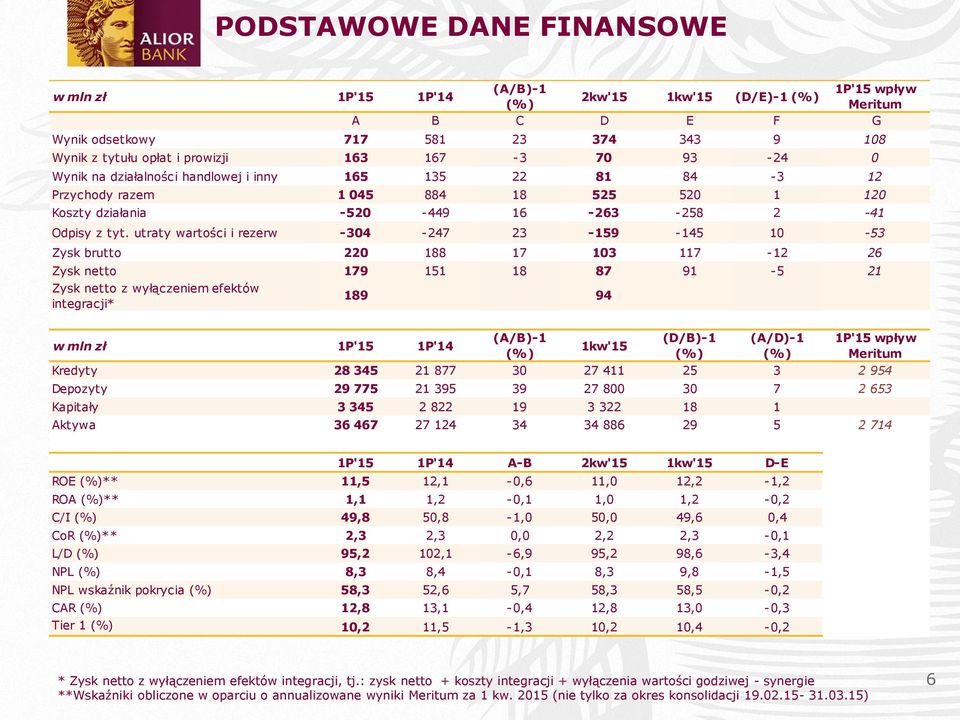 ALIOR BANK

PODSTAWOWE DANE FINANSOWE

| w mln zł | 1P'15 | 1P'14 | (A/B)-1 (%) | 2kw'15 | 1kw'15 | (D/E)-1 (%) | 1P'15 wpływ Meritum |
|---|---|---|---|---|---|---|---|
| | A | B | C | D | E | F | G |
| Wynik odsetkowy | 717 | 581 | 23 | 374 | 343 | 9 | 108 |
| Wynik z tytułu opłat i prowizji | 163 | 167 | -3 | 70 | 93 | -24 | 0 |
| Wynik na działalności handlowej i inny | 165 | 135 | 22 | 81 | 84 | -3 | 12 |
| Przychody razem | 1 045 | 884 | 18 | 525 | 520 | 1 | 120 |
| Koszty działania | -520 | -449 | 16 | -263 | -258 | 2 | -41 |
| Odpisy z tyt. utraty wartości i rezerw | -304 | -247 | 23 | -159 | -145 | 10 | -53 |
| Zysk brutto | 220 | 188 | 17 | 103 | 117 | -12 | 26 |
| Zysk netto | 179 | 151 | 18 | 87 | 91 | -5 | 21 |
| Zysk netto z wyłączeniem efektów integracji* | 189 | | | 94 | | | |

| w mln zł | 1P'15 | 1P'14 | (A/B)-1 (%) | 1kw'15 | (D/B)-1 (%) | (A/D)-1 (%) | 1P'15 wpływ Meritum |
|---|---|---|---|---|---|---|---|
| Kredyty | 28 345 | 21 877 | 30 | 27 411 | 25 | 3 | 2 954 |
| Depozyty | 29 775 | 21 395 | 39 | 27 800 | 30 | 7 | 2 653 |
| Kapitały | 3 345 | 2 822 | 19 | 3 322 | 18 | 1 | |
| Aktywa | 36 467 | 27 124 | 34 | 34 886 | 29 | 5 | 2 714 |

| | 1P'15 | 1P'14 | A-B | 2kw'15 | 1kw'15 | D-E |
|---|---|---|---|---|---|---|
| ROE (%)** | 11,5 | 12,1 | -0,6 | 11,0 | 12,2 | -1,2 |
| ROA (%)** | 1,1 | 1,2 | -0,1 | 1,0 | 1,2 | -0,2 |
| C/I (%) | 49,8 | 50,8 | -1,0 | 50,0 | 49,6 | 0,4 |
| CoR (%)** | 2,3 | 2,3 | 0,0 | 2,2 | 2,3 | -0,1 |
| L/D (%) | 95,2 | 102,1 | -6,9 | 95,2 | 98,6 | -3,4 |
| NPL (%) | 8,3 | 8,4 | -0,1 | 8,3 | 9,8 | -1,5 |
| NPL wskaźnik pokrycia (%) | 58,3 | 52,6 | 5,7 | 58,3 | 58,5 | -0,2 |
| CAR (%) | 12,8 | 13,1 | -0,4 | 12,8 | 13,0 | -0,3 |
| Tier 1 (%) | 10,2 | 11,5 | -1,3 | 10,2 | 10,4 | -0,2 |

* Zysk netto z wyłączeniem efektów integracji, tj.: zysk netto + koszty integracji + wyłączenia wartości godziwej - synergie
**Wskaźniki obliczone w oparciu o annualizowane wyniki Meritum za 1 kw. 2015 (nie tylko za okres konsolidacji 19.02.15- 31.03.15)

6